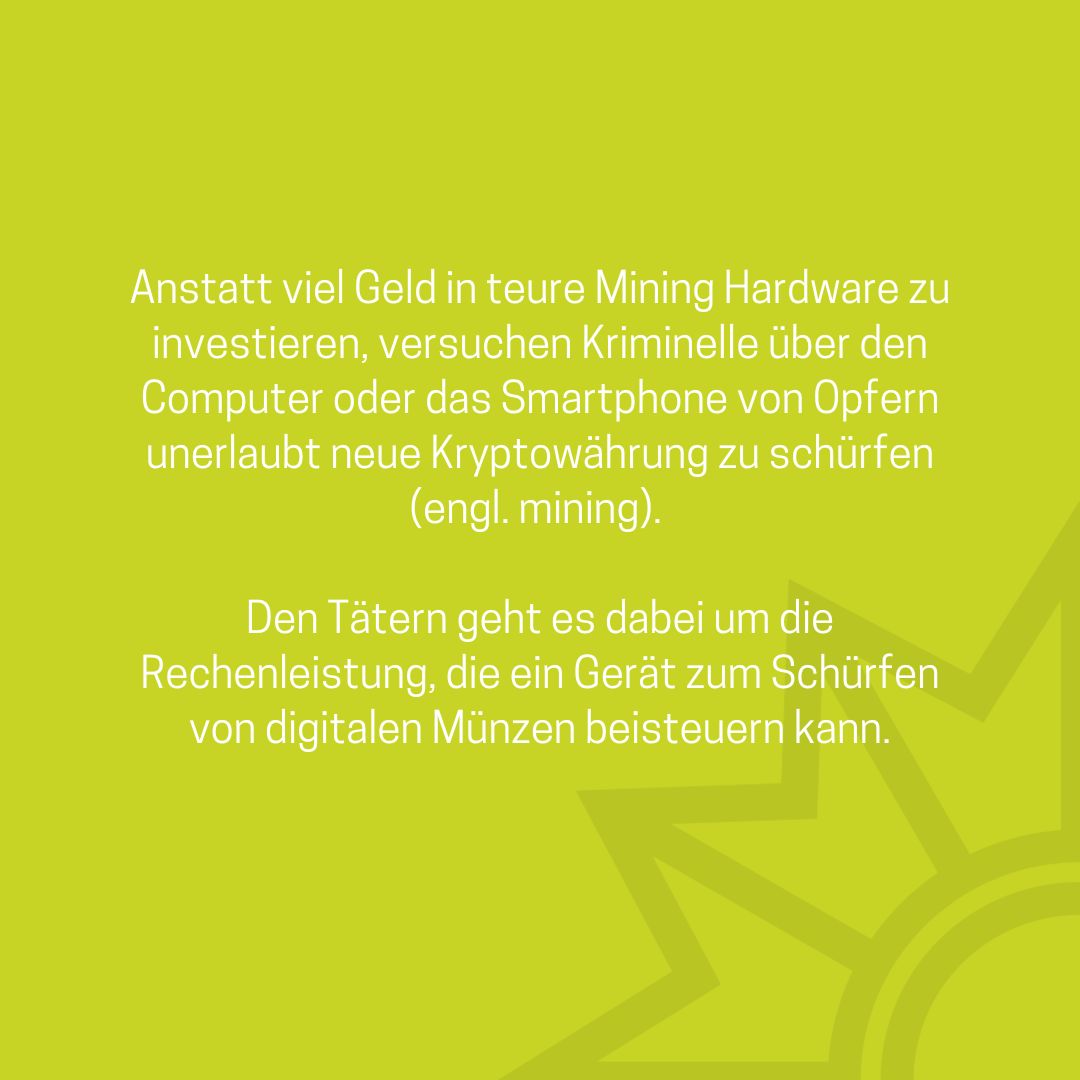 Anstatt viel Geld in teure Mining Hardware zu investieren, versuchen Kriminelle über den Computer oder das Smartphone von Opfern unerlaubt neue Kryptowährung zu schürfen (engl. mining).

Den Tätern geht es dabei um die Rechenleistung, die ein Gerät zum Schürfen von digitalen Münzen beisteuern kann.